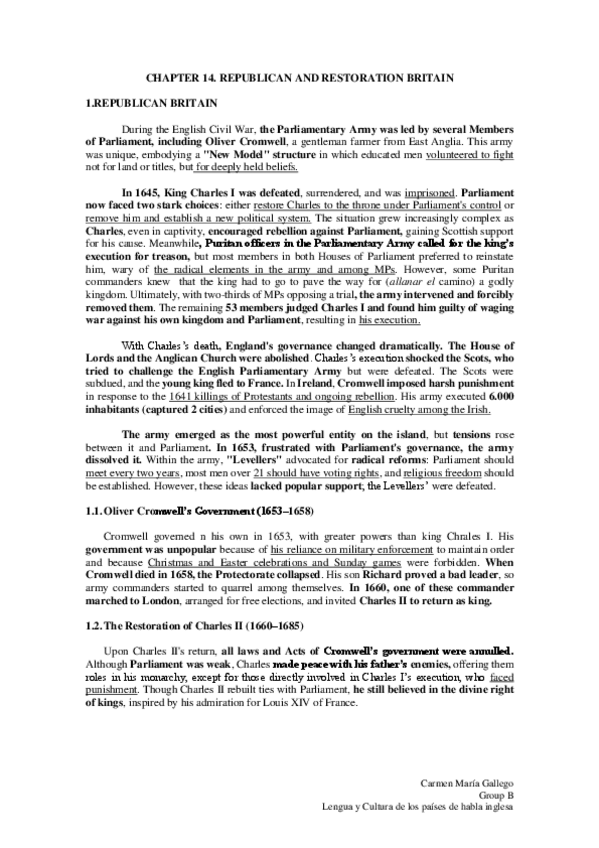 CHAPTER 14. REPUBLICAN AND RESTORATION BRITAIN

1.REPUBLICAN BRITAIN

During the English Civil War, the Parliamentary Army was led by several Members of Parliament, including Oliver Cromwell, a gentleman farmer from East Anglia. This army was unique, embodying a "New Model" structure in which educated men volunteered to fight not for land or titles, but for deeply held beliefs.

In 1645, King Charles I was defeated, surrendered, and was imprisoned. Parliament now faced two stark choices: either restore Charles to the throne under Parliament's control or remove him and establish a new political system. The situation grew increasingly complex as Charles, even in captivity, encouraged rebellion against Parliament, gaining Scottish support for his cause. Meanwhile, Puritan officers in the Parliamentary Army called for the king's execution for treason, but most members in both Houses of Parliament preferred to reinstate him, wary of the radical elements in the army and among MPs. However, some Puritan commanders knew that the king had to go to pave the way for (allanar el camino) a godly kingdom. Ultimately, with two-thirds of MPs opposing a trial, the army intervened and forcibly removed them. The remaining 53 members judged Charles I and found him guilty of waging war against his own kingdom and Parliament, resulting in his execution.

With Charles's death, England's governance changed dramatically. The House of Lords and the Anglican Church were abolished. Charles's execution shocked the Scots, who tried to challenge the English Parliamentary Army but were defeated. The Scots were subdued, and the young king fled to France. In Ireland, Cromwell imposed harsh punishment in response to the 1641 killings of Protestants and ongoing rebellion. His army executed 6.000 inhabitants (captured 2 cities) and enforced the image of English cruelty among the Irish.

The army emerged as the most powerful entity on the island, but tensions rose between it and Parliament. In 1653, frustrated with Parliament's governance, the army dissolved it. Within the army, "Levellers" advocated for radical reforms: Parliament should meet every two years, most men over 21 should have voting rights, and religious freedom should be established. However, these ideas lacked popular support; the Levellers' were defeated.

1.1. Oliver Cromwell's Government (1653–1658)

Cromwell governed n his own in 1653, with greater powers than king Chrales I. His government was unpopular because of his reliance on military enforcement to maintain order and because Christmas and Easter celebrations and Sunday games were forbidden. When Cromwell died in 1658, the Protectorate collapsed. His son Richard proved a bad leader, so army commanders started to quarrel among themselves. In 1660, one of these commander marched to London, arranged for free elections, and invited Charles II to return as king.

1.2. The Restoration of Charles II (1660–1685)

Upon Charles II's return, all laws and Acts of Cromwell's government were annulled. Although Parliament was weak, Charles made peace with his father's enemies, offering them roles in his monarchy, except for those directly involved in Charles I's execution, who faced punishment. Though Charles II rebuilt ties with Parliament, he still believed in the divine right of kings, inspired by his admiration for Louis XIV of France.

Carmen María Gallego
Group B
Lengua y Cultura de los países de habla inglesa